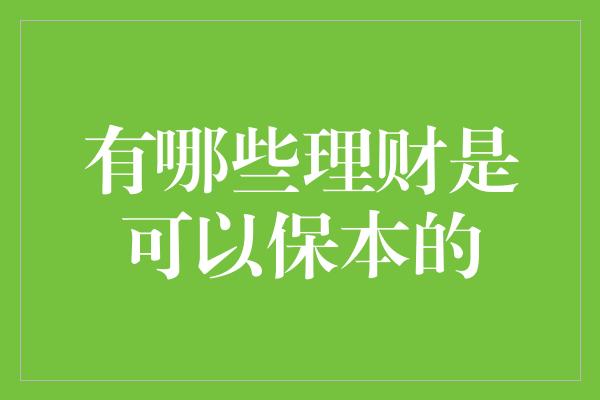 有哪些理财是可以保本的